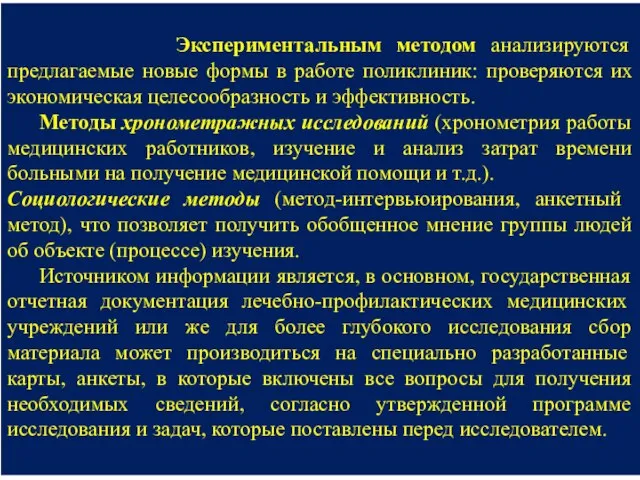 Экспериментальным методом анализируются предлагаемые новые формы в работе поликлиник: проверяются их экономическая целесообразность и эффективность.

Методы хронометражных исследований (хронометрия работы медицинских работников, изучение и анализ затрат времени больными на получение медицинской помощи и т.д.).

Социологические методы (метод-интервьюирования, анкетный метод), что позволяет получить обобщенное мнение группы людей об объекте (процессе) изучения.

Источником информации является, в основном, государственная отчетная документация лечебно-профилактических медицинских учреждений или же для более глубокого исследования сбор материала может производиться на специально разработанные карты, анкеты, в которые включены все вопросы для получения необходимых сведений, согласно утвержденной программе исследования и задач, которые поставлены перед исследователем.